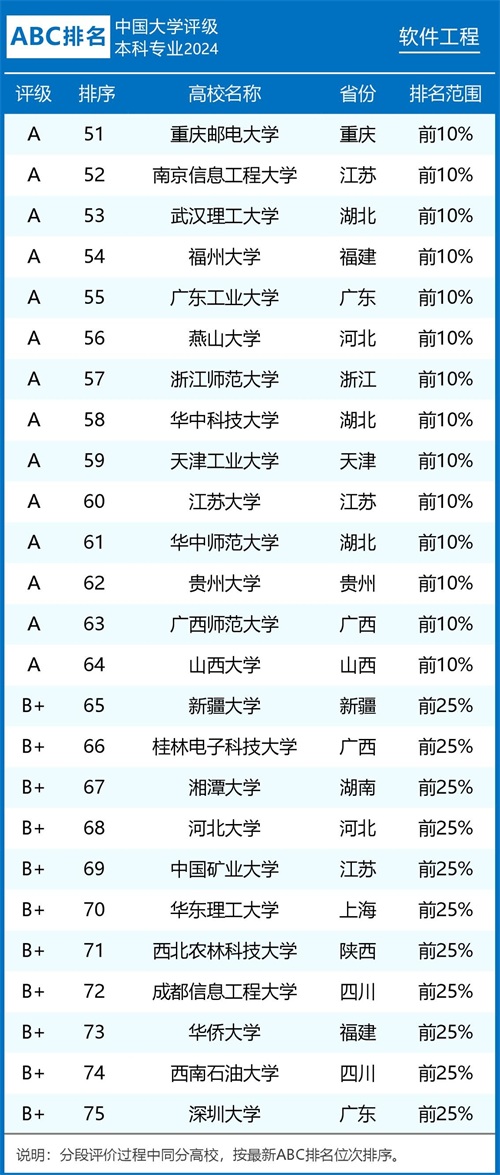 ABC排名 中国大学评级 本科专业2024

软件工程

| 评级 | 排序 | 高校名称 | 省份 | 排名范围 |
|---|---|---|---|---|
| A | 51 | 重庆邮电大学 | 重庆 | 前10% |
| A | 52 | 南京信息工程大学 | 江苏 | 前10% |
| A | 53 | 武汉理工大学 | 湖北 | 前10% |
| A | 54 | 福州大学 | 福建 | 前10% |
| A | 55 | 广东工业大学 | 广东 | 前10% |
| A | 56 | 燕山大学 | 河北 | 前10% |
| A | 57 | 浙江师范大学 | 浙江 | 前10% |
| A | 58 | 华中科技大学 | 湖北 | 前10% |
| A | 59 | 天津工业大学 | 天津 | 前10% |
| A | 60 | 江苏大学 | 江苏 | 前10% |
| A | 61 | 华中师范大学 | 湖北 | 前10% |
| A | 62 | 贵州大学 | 贵州 | 前10% |
| A | 63 | 广西师范大学 | 广西 | 前10% |
| A | 64 | 山西大学 | 山西 | 前10% |
| B+ | 65 | 新疆大学 | 新疆 | 前25% |
| B+ | 66 | 桂林电子科技大学 | 广西 | 前25% |
| B+ | 67 | 湘潭大学 | 湖南 | 前25% |
| B+ | 68 | 河北大学 | 河北 | 前25% |
| B+ | 69 | 中国矿业大学 | 江苏 | 前25% |
| B+ | 70 | 华东理工大学 | 上海 | 前25% |
| B+ | 71 | 西北农林科技大学 | 陕西 | 前25% |
| B+ | 72 | 成都信息工程大学 | 四川 | 前25% |
| B+ | 73 | 华侨大学 | 福建 | 前25% |
| B+ | 74 | 西南石油大学 | 四川 | 前25% |
| B+ | 75 | 深圳大学 | 广东 | 前25% |

说明：分段评价过程中同分高校，按最新ABC排名位次排序。